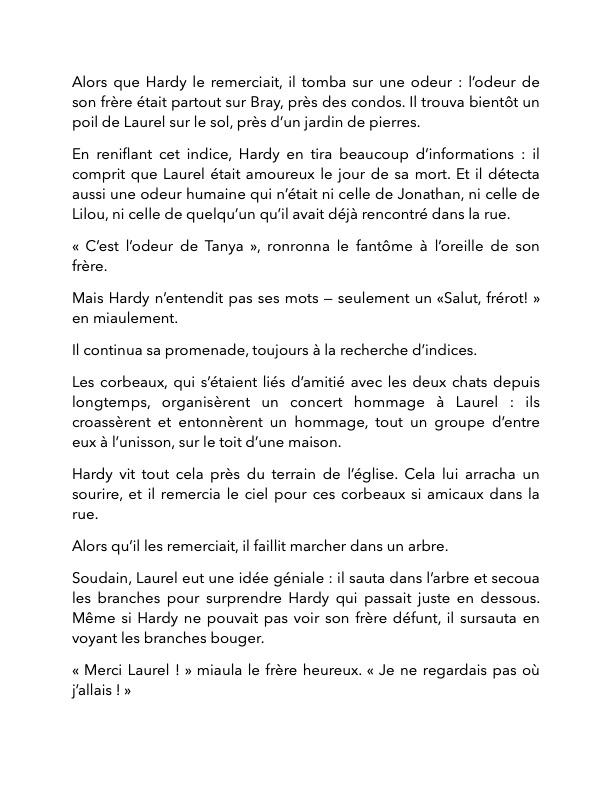 Alors que Hardy le remerciait, il tomba sur une odeur : l'odeur de son frère était partout sur Bray, près des condos. Il trouva bientôt un poil de Laurel sur le sol, près d'un jardin de pierres.

En reniflant cet indice, Hardy en tira beaucoup d'informations : il comprit que Laurel était amoureux le jour de sa mort. Et il détecta aussi une odeur humaine qui n'était ni celle de Jonathan, ni celle de Lilou, ni celle de quelqu'un qu'il avait déjà rencontré dans la rue.

« C'est l'odeur de Tanya », ronronna le fantôme à l'oreille de son frère.

Mais Hardy n'entendit pas ses mots — seulement un «Salut, frérot! » en miaulement.

Il continua sa promenade, toujours à la recherche d'indices.

Les corbeaux, qui s'étaient liés d'amitié avec les deux chats depuis longtemps, organisèrent un concert hommage à Laurel : ils croassèrent et entonnèrent un hommage, tout un groupe d'entre eux à l'unisson, sur le toit d'une maison.

Hardy vit tout cela près du terrain de l'église. Cela lui arracha un sourire, et il remercia le ciel pour ces corbeaux si amicaux dans la rue.

Alors qu'il les remerciait, il faillit marcher dans un arbre.

Soudain, Laurel eut une idée géniale : il sauta dans l'arbre et secoua les branches pour surprendre Hardy qui passait juste en dessous. Même si Hardy ne pouvait pas voir son frère défunt, il sursauta en voyant les branches bouger.

« Merci Laurel ! » miaula le frère heureux. « Je ne regardais pas où j'allais ! »